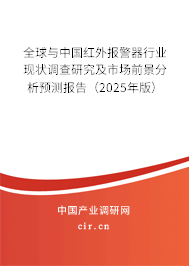 全球与中国红外报警器行业现状调查研究及市场前景分析预测报告（2025年版）

中国产业调研网
cir.cn